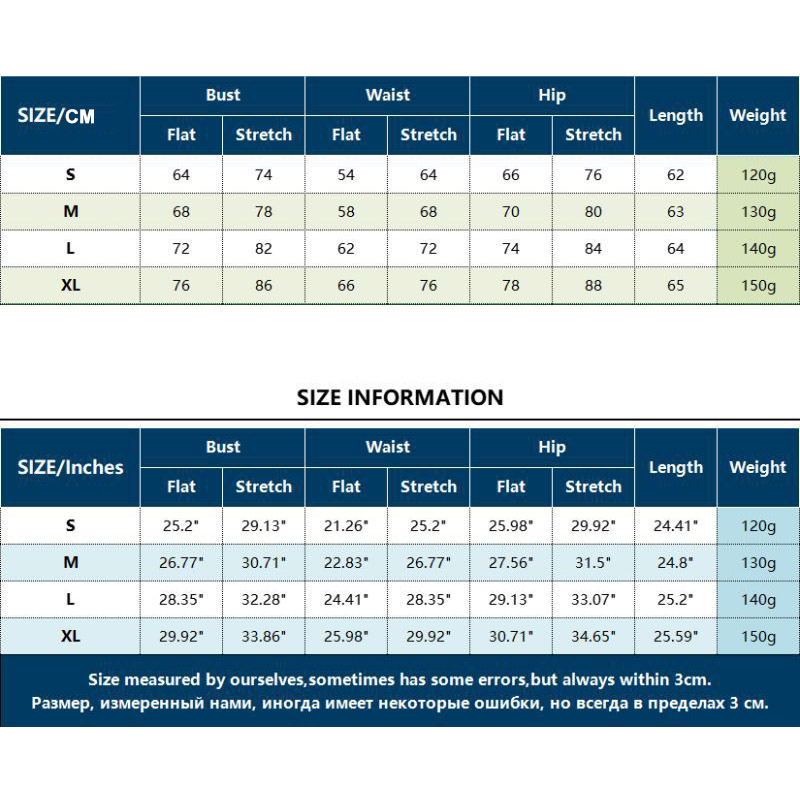 | SIZE/CM | Bust Flat | Bust Stretch | Waist Flat | Waist Stretch | Hip Flat | Hip Stretch | Length | Weight |
|---|---|---|---|---|---|---|---|---|
| S | 64 | 74 | 54 | 64 | 66 | 76 | 62 | 120g |
| M | 68 | 78 | 58 | 68 | 70 | 80 | 63 | 130g |
| L | 72 | 82 | 62 | 72 | 74 | 84 | 64 | 140g |
| XL | 76 | 86 | 66 | 76 | 78 | 88 | 65 | 150g |

SIZE INFORMATION

| SIZE/Inches | Bust Flat | Bust Stretch | Waist Flat | Waist Stretch | Hip Flat | Hip Stretch | Length | Weight |
|---|---|---|---|---|---|---|---|---|
| S | 25.2" | 29.13" | 21.26" | 25.2" | 25.98" | 29.92" | 24.41" | 120g |
| M | 26.77" | 30.71" | 22.83" | 26.77" | 27.56" | 31.5" | 24.8" | 130g |
| L | 28.35" | 32.28" | 24.41" | 28.35" | 29.13" | 33.07" | 25.2" | 140g |
| XL | 29.92" | 33.86" | 25.98" | 29.92" | 30.71" | 34.65" | 25.59" | 150g |

Size measured by ourselves,sometimes has some errors,but always within 3cm.
Размер, измеренный нами, иногда имеет некоторые ошибки, но всегда в пределах 3 см.